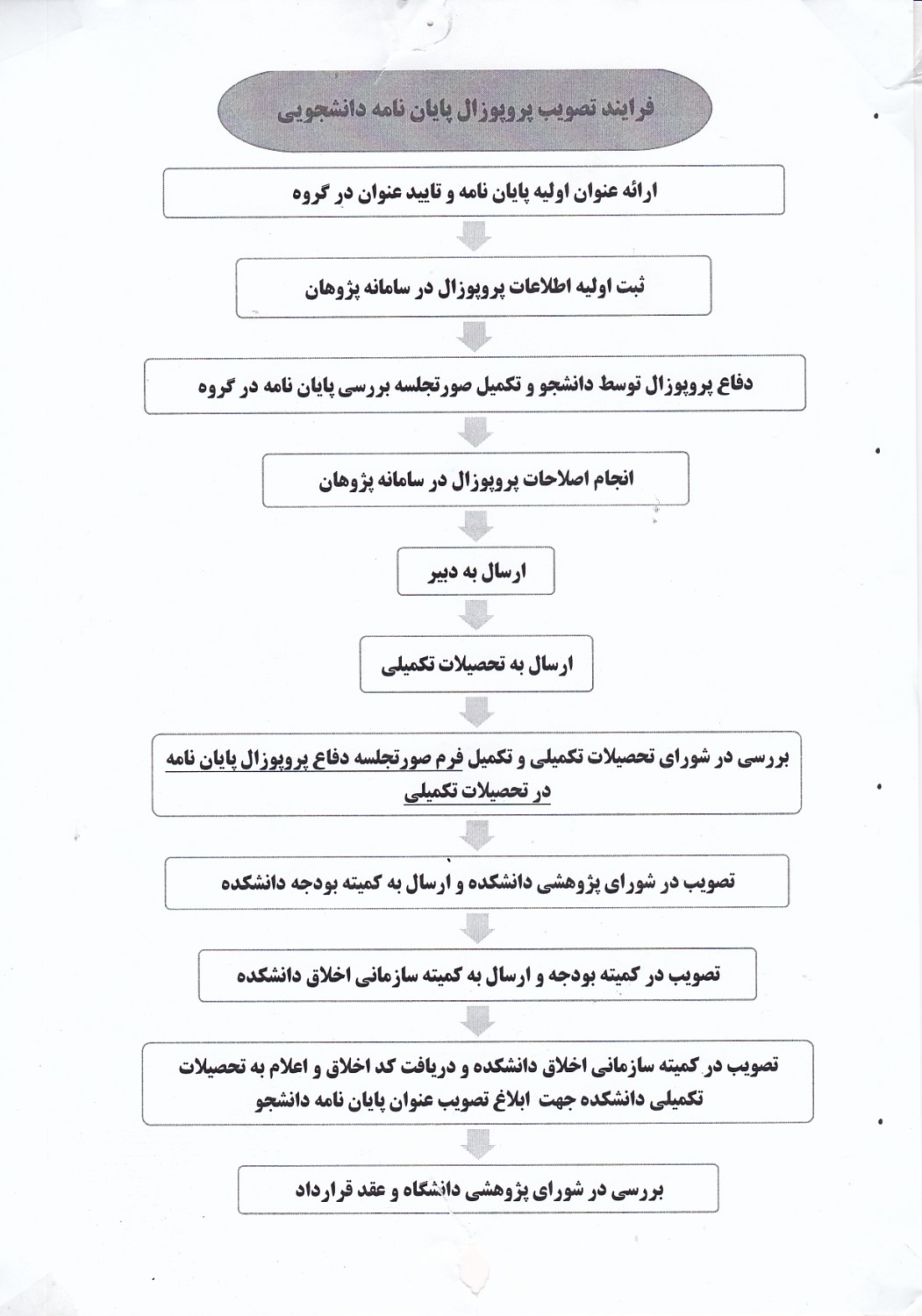 فرایند تصویب پروپوزال پایان نامه دانشجویی

ارائه عنوان اولیه پایان نامه و تایید عنوان در گروه

ثبت اولیه اطلاعات پروپوزال در سامانه پژوهان

دفاع پروپوزال توسط دانشجو و تکمیل صورتجلسه بررسی پایان نامه در گروه

انجام اصلاحات پروپوزال در سامانه پژوهان

ارسال به دبیر

ارسال به تحصیلات تکمیلی

بررسی در شورای تحصیلات تکمیلی و تکمیل فرم صورتجلسه دفاع پروپوزال پایان نامه در تحصیلات تکمیلی

تصویب در شورای پژوهشی دانشکده و ارسال به کمیته بودجه دانشکده

تصویب در کمیته بودجه و ارسال به کمیته سازمانی اخلاق دانشکده

تصویب در کمیته سازمانی اخلاق دانشکده و دریافت کد اخلاق و اعلام به تحصیلات تکمیلی دانشکده جهت ابلاغ تصویب عنوان پایان نامه دانشجو

بررسی در شورای پژوهشی دانشگاه و عقد قرارداد